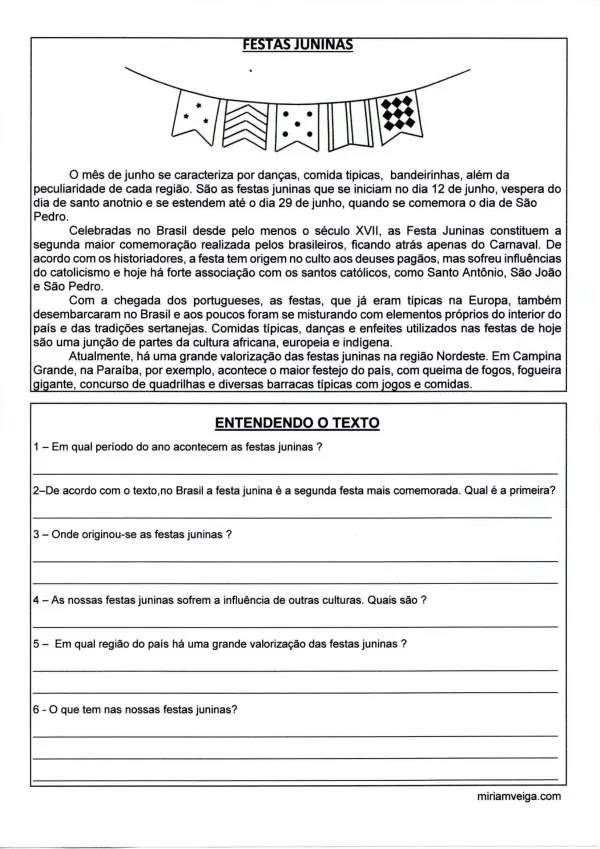 FESTAS JUNINAS

O mês de junho se caracteriza por danças, comida tipicas, bandeirinhas, além da peculiaridade de cada região. São as festas juninas que se iniciam no dia 12 de junho, vespera do dia de santo anotnio e se estendem até o dia 29 de junho, quando se comemora o dia de São Pedro.

Celebradas no Brasil desde pelo menos o século XVII, as Festa Juninas constituem a segunda maior comemoração realizada pelos brasileiros, ficando atrás apenas do Carnaval. De acordo com os historiadores, a festa tem origem no culto aos deuses pagãos, mas sofreu influências do catolicismo e hoje há forte associação com os santos católicos, como Santo Antônio, São João e São Pedro.

Com a chegada dos portugueses, as festas, que já eram típicas na Europa, também desembarcaram no Brasil e aos poucos foram se misturando com elementos próprios do interior do país e das tradições sertanejas. Comidas típicas, danças e enfeites utilizados nas festas de hoje são uma junção de partes da cultura africana, europeia e indígena.

Atualmente, há uma grande valorização das festas juninas na região Nordeste. Em Campina Grande, na Paraíba, por exemplo, acontece o maior festejo do país, com queima de fogos, fogueira gigante, concurso de quadrilhas e diversas barracas típicas com jogos e comidas.

ENTENDENDO O TEXTO

1 – Em qual período do ano acontecem as festas juninas ?

2–De acordo com o texto,no Brasil a festa junina é a segunda festa mais comemorada. Qual é a primeira?

3 – Onde originou-se as festas juninas ?

4 – As nossas festas juninas sofrem a influência de outras culturas. Quais são ?

5 – Em qual região do país há uma grande valorização das festas juninas ?

6 - O que tem nas nossas festas juninas?

miriamveiga.com